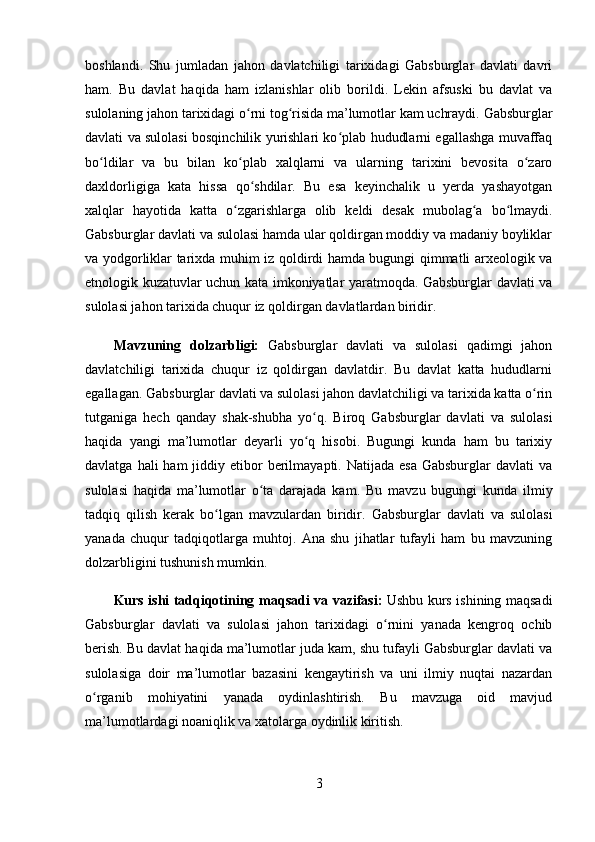 boshlandi. Shu jumladan jahon davlatchiligi tarixidagi Gabsburglar davlati davri ham. Bu davlat haqida ham izlanishlar olib borildi. Lekin afsuski bu davlat va sulolaning jahon tarixidagi o‘rni tog‘risida ma’lumotlar kam uchraydi. Gabsburglar davlati va sulolasi bosqinchilik yurishlari ko‘plab hududlarni egallashga muvaffaq bo‘ldilar va bu bilan ko‘plab xalqlarni va ularning tarixini bevosita o‘zaro daxldorligiga kata hissa qo‘shdilar. Bu esa keyinchalik u yerda yashayotgan xalqlar hayotida katta o‘zgarishlarga olib keldi desak mubolag‘a bo‘lmaydi. Gabsburglar davlati va sulolasi hamda ular qoldirgan moddiy va madaniy boyliklar va yodgorliklar tarixda muhim iz qoldirdi hamda bugungi qimmatli arxeologik va etnologik kuzatuvlar uchun kata imkoniyatlar yaratmoqda. Gabsburglar davlati va sulolasi jahon tarixida chuqur iz qoldirgan davlatlardan biridir.

Mavzuning dolzarbligi: Gabsburglar davlati va sulolasi qadimgi jahon davlatchiligi tarixida chuqur iz qoldirgan davlatdir. Bu davlat katta hududlarni egallagan. Gabsburglar davlati va sulolasi jahon davlatchiligi va tarixida katta o‘rin tutganiga hech qanday shak-shubha yo‘q. Biroq Gabsburglar davlati va sulolasi haqida yangi ma’lumotlar deyarli yo‘q hisobi. Bugungi kunda ham bu tarixiy davlatga hali ham jiddiy etibor berilmayapti. Natijada esa Gabsburglar davlati va sulolasi haqida ma’lumotlar o‘ta darajada kam. Bu mavzu bugungi kunda ilmiy tadqiq qilish kerak bo‘lgan mavzulardan biridir. Gabsburglar davlati va sulolasi yanada chuqur tadqiqotlarga muhtoj. Ana shu jihatlar tufayli ham bu mavzuning dolzarbligini tushunish mumkin.

Kurs ishi tadqiqotining maqsadi va vazifasi: Ushbu kurs ishining maqsadi Gabsburglar davlati va sulolasi jahon tarixidagi o‘rnini yanada kengroq ochib berish. Bu davlat haqida ma’lumotlar juda kam, shu tufayli Gabsburglar davlati va sulolasiga doir ma’lumotlar bazasini kengaytirish va uni ilmiy nuqtai nazardan o‘rganib mohiyatini yanada oydinlashtirish. Bu mavzuga oid mavjud ma’lumotlardagi noaniqlik va xatolarga oydinlik kiritish.

3